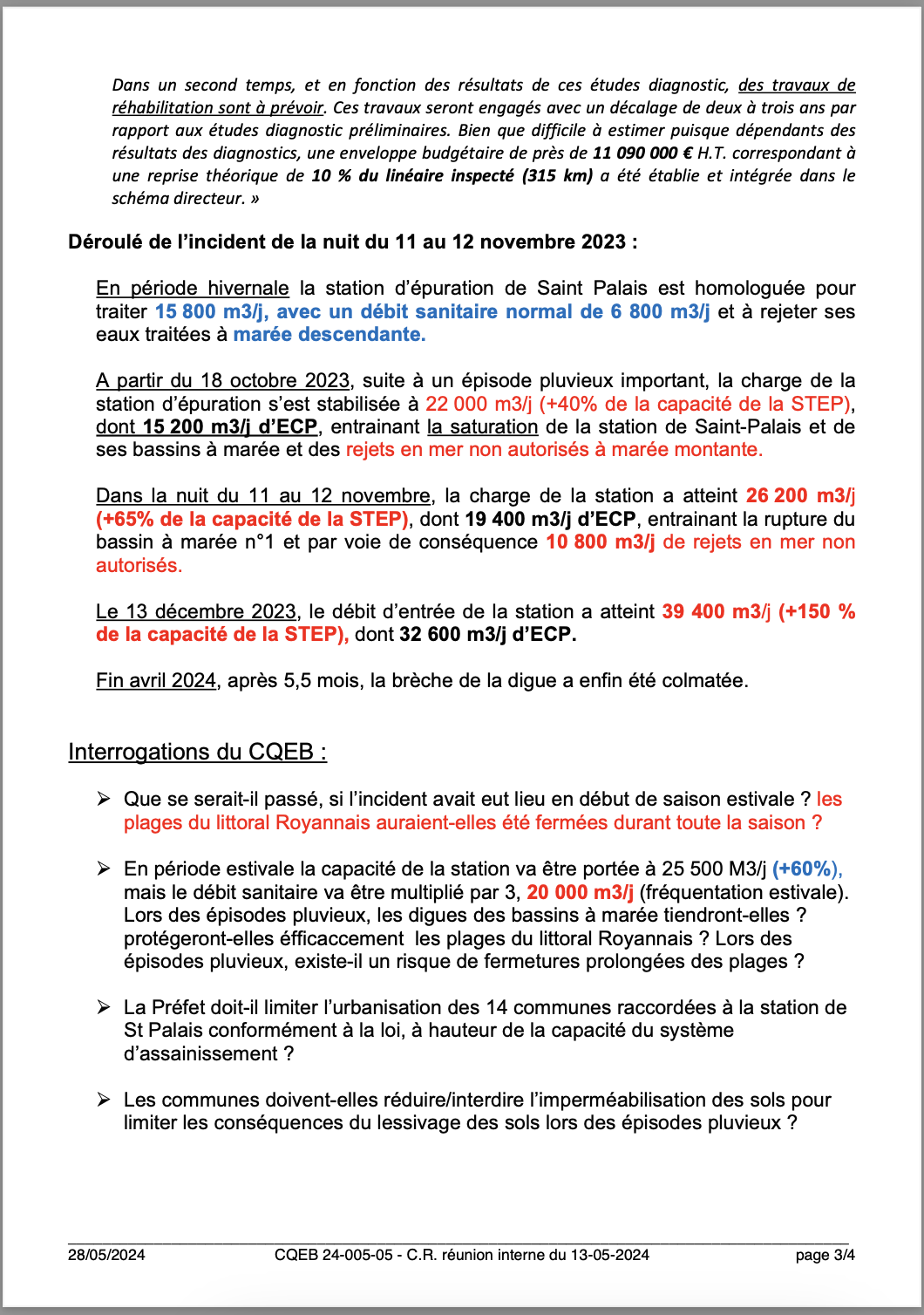 Dans un second temps, et en fonction des résultats de ces études diagnostic, des travaux de réhabilitation sont à prévoir. Ces travaux seront engagés avec un décalage de deux à trois ans par rapport aux études diagnostic préliminaires. Bien que difficile à estimer puisque dépendants des résultats des diagnostics, une enveloppe budgétaire de près de 11 090 000 € H.T. correspondant à une reprise théorique de 10 % du linéaire inspecté (315 km) a été établie et intégrée dans le schéma directeur. »

Déroulé de l'incident de la nuit du 11 au 12 novembre 2023 :

En période hivernale la station d'épuration de Saint Palais est homologuée pour traiter 15 800 m3/j, avec un débit sanitaire normal de 6 800 m3/j et à rejeter ses eaux traitées à marée descendante.

A partir du 18 octobre 2023, suite à un épisode pluvieux important, la charge de la station d'épuration s'est stabilisée à 22 000 m3/j (+40% de la capacité de la STEP), dont 15 200 m3/j d'ECP, entrainant la saturation de la station de Saint-Palais et de ses bassins à marée et des rejets en mer non autorisés à marée montante.

Dans la nuit du 11 au 12 novembre, la charge de la station a atteint 26 200 m3/j (+65% de la capacité de la STEP), dont 19 400 m3/j d'ECP, entrainant la rupture du bassin à marée n°1 et par voie de conséquence 10 800 m3/j de rejets en mer non autorisés.

Le 13 décembre 2023, le débit d'entrée de la station a atteint 39 400 m3/j (+150 % de la capacité de la STEP), dont 32 600 m3/j d'ECP.

Fin avril 2024, après 5,5 mois, la brèche de la digue a enfin été colmatée.

Interrogations du CQEB :

➢ Que se serait-il passé, si l'incident avait eut lieu en début de saison estivale ? les plages du littoral Royannais auraient-elles été fermées durant toute la saison ?

➢ En période estivale la capacité de la station va être portée à 25 500 M3/j (+60%), mais le débit sanitaire va être multiplié par 3, 20 000 m3/j (fréquentation estivale). Lors des épisodes pluvieux, les digues des bassins à marée tiendront-elles ? protégeront-elles éfficaccement les plages du littoral Royannais ? Lors des épisodes pluvieux, existe-il un risque de fermetures prolongées des plages ?

➢ La Préfet doit-il limiter l'urbanisation des 14 communes raccordées à la station de St Palais conformément à la loi, à hauteur de la capacité du système d'assainissement ?

➢ Les communes doivent-elles réduire/interdire l'imperméabilisation des sols pour limiter les conséquences du lessivage des sols lors des épisodes pluvieux ?

28/05/2024 CQEB 24-005-05 - C.R. réunion interne du 13-05-2024 page 3/4